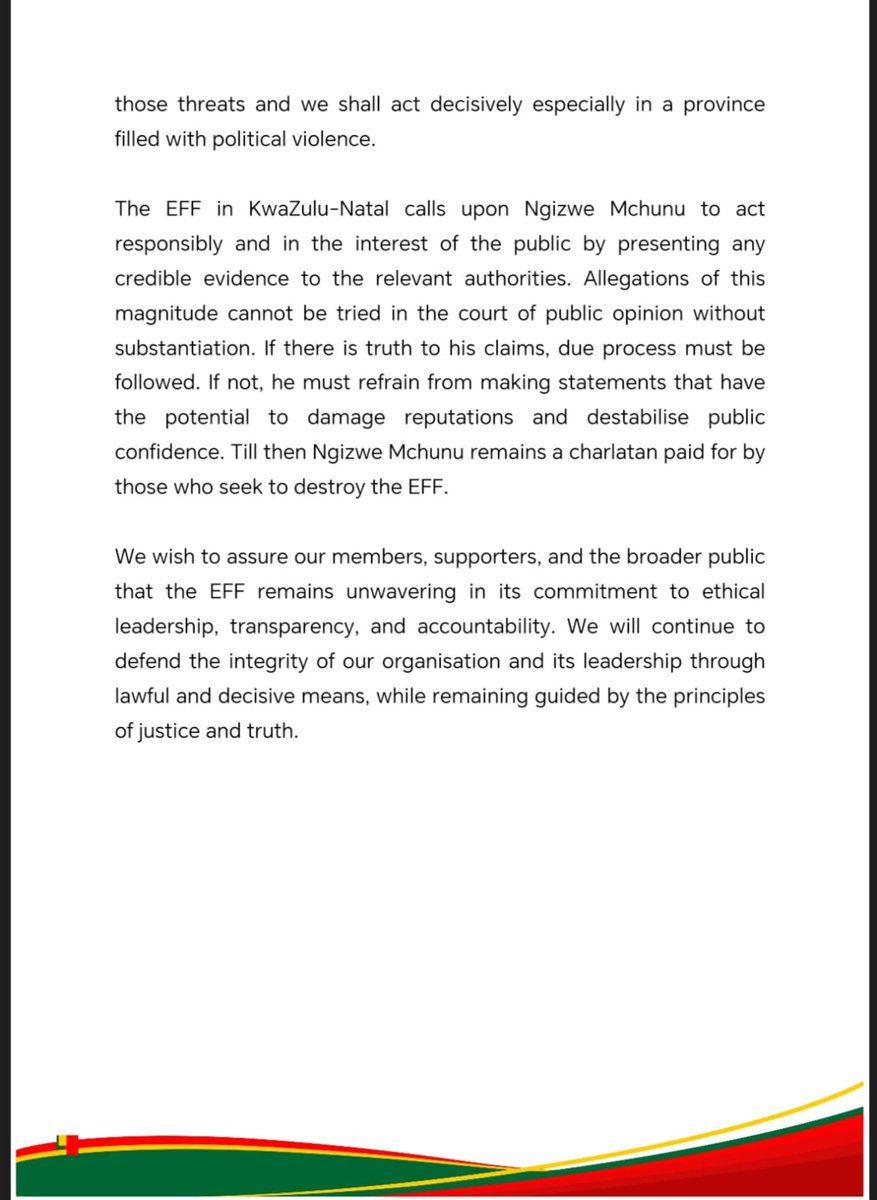 those threats and we shall act decisively especially in a province filled with political violence.

The EFF in KwaZulu-Natal calls upon Ngizwe Mchunu to act responsibly and in the interest of the public by presenting any credible evidence to the relevant authorities. Allegations of this magnitude cannot be tried in the court of public opinion without substantiation. If there is truth to his claims, due process must be followed. If not, he must refrain from making statements that have the potential to damage reputations and destabilise public confidence. Till then Ngizwe Mchunu remains a charlatan paid for by those who seek to destroy the EFF.

We wish to assure our members, supporters, and the broader public that the EFF remains unwavering in its commitment to ethical leadership, transparency, and accountability. We will continue to defend the integrity of our organisation and its leadership through lawful and decisive means, while remaining guided by the principles of justice and truth.